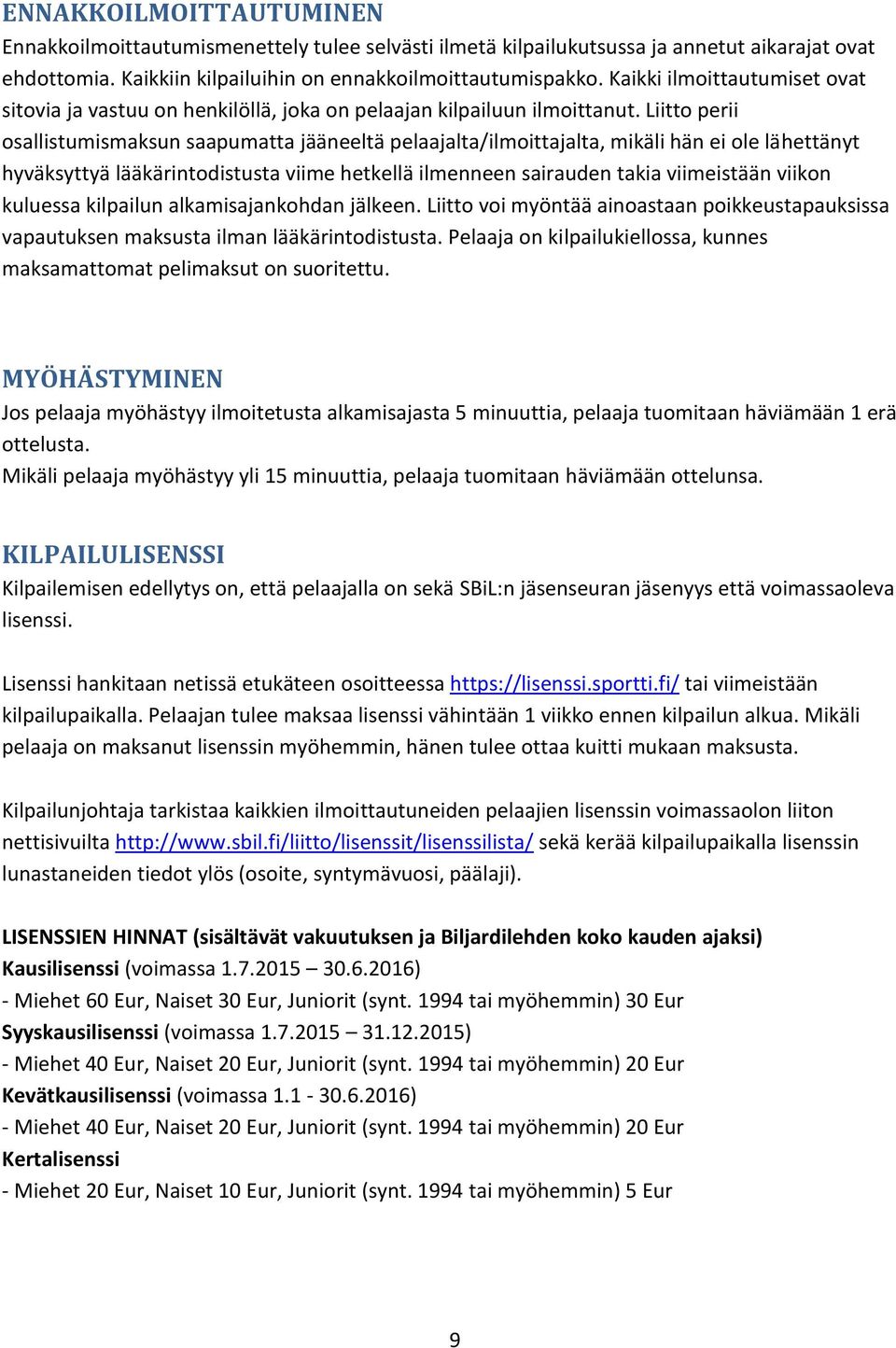 ENNAKKOILMOITTAUTUMINEN
Ennakkoilmoittautumismenettely tulee selvästi ilmetä kilpailukutsussa ja annetut aikarajat ovat ehdottomia. Kaikkiin kilpailuihin on ennakkoilmoittautumispakko. Kaikki ilmoittautumiset ovat sitovia ja vastuu on henkilöllä, joka on pelaajan kilpailuun ilmoittanut. Liitto perii osallistumismaksun saapumatta jääneeltä pelaajalta/ilmoittajalta, mikäli hän ei ole lähettänyt hyväksyttyä lääkärintodistusta viime hetkellä ilmenneen sairauden takia viimeistään viikon kuluessa kilpailun alkamisajankohdan jälkeen. Liitto voi myöntää ainoastaan poikkeustapauksissa vapautuksen maksusta ilman lääkärintodistusta. Pelaaja on kilpailukiellossa, kunnes maksamattomat pelimaksut on suoritettu.

MYÖHÄSTYMINEN
Jos pelaaja myöhästyy ilmoitetusta alkamisajasta 5 minuuttia, pelaaja tuomitaan häviämään 1 erä ottelusta.
Mikäli pelaaja myöhästyy yli 15 minuuttia, pelaaja tuomitaan häviämään ottelunsa.

KILPAILULISENSSI
Kilpailemisen edellytys on, että pelaajalla on sekä SBiL:n jäsenseuran jäsenyys että voimassaoleva lisenssi.

Lisenssi hankitaan netissä etukäteen osoitteessa https://lisenssi.sportti.fi/ tai viimeistään kilpailupaikalla. Pelaajan tulee maksaa lisenssi vähintään 1 viikko ennen kilpailun alkua. Mikäli pelaaja on maksanut lisenssin myöhemmin, hänen tulee ottaa kuitti mukaan maksusta.

Kilpailunjohtaja tarkistaa kaikkien ilmoittautuneiden pelaajien lisenssin voimassaolon liiton nettisivuilta http://www.sbil.fi/liitto/lisenssit/lisenssilista/ sekä kerää kilpailupaikalla lisenssin lunastaneiden tiedot ylös (osoite, syntymävuosi, päälaji).

LISENSSIEN HINNAT (sisältävät vakuutuksen ja Biljardilehden koko kauden ajaksi)
Kausilisenssi (voimassa 1.7.2015 – 30.6.2016)
- Miehet 60 Eur, Naiset 30 Eur, Juniorit (synt. 1994 tai myöhemmin) 30 Eur
Syyskausilisenssi (voimassa 1.7.2015 – 31.12.2015)
- Miehet 40 Eur, Naiset 20 Eur, Juniorit (synt. 1994 tai myöhemmin) 20 Eur
Kevätkausilisenssi (voimassa 1.1 - 30.6.2016)
- Miehet 40 Eur, Naiset 20 Eur, Juniorit (synt. 1994 tai myöhemmin) 20 Eur
Kertalisenssi
- Miehet 20 Eur, Naiset 10 Eur, Juniorit (synt. 1994 tai myöhemmin) 5 Eur

9